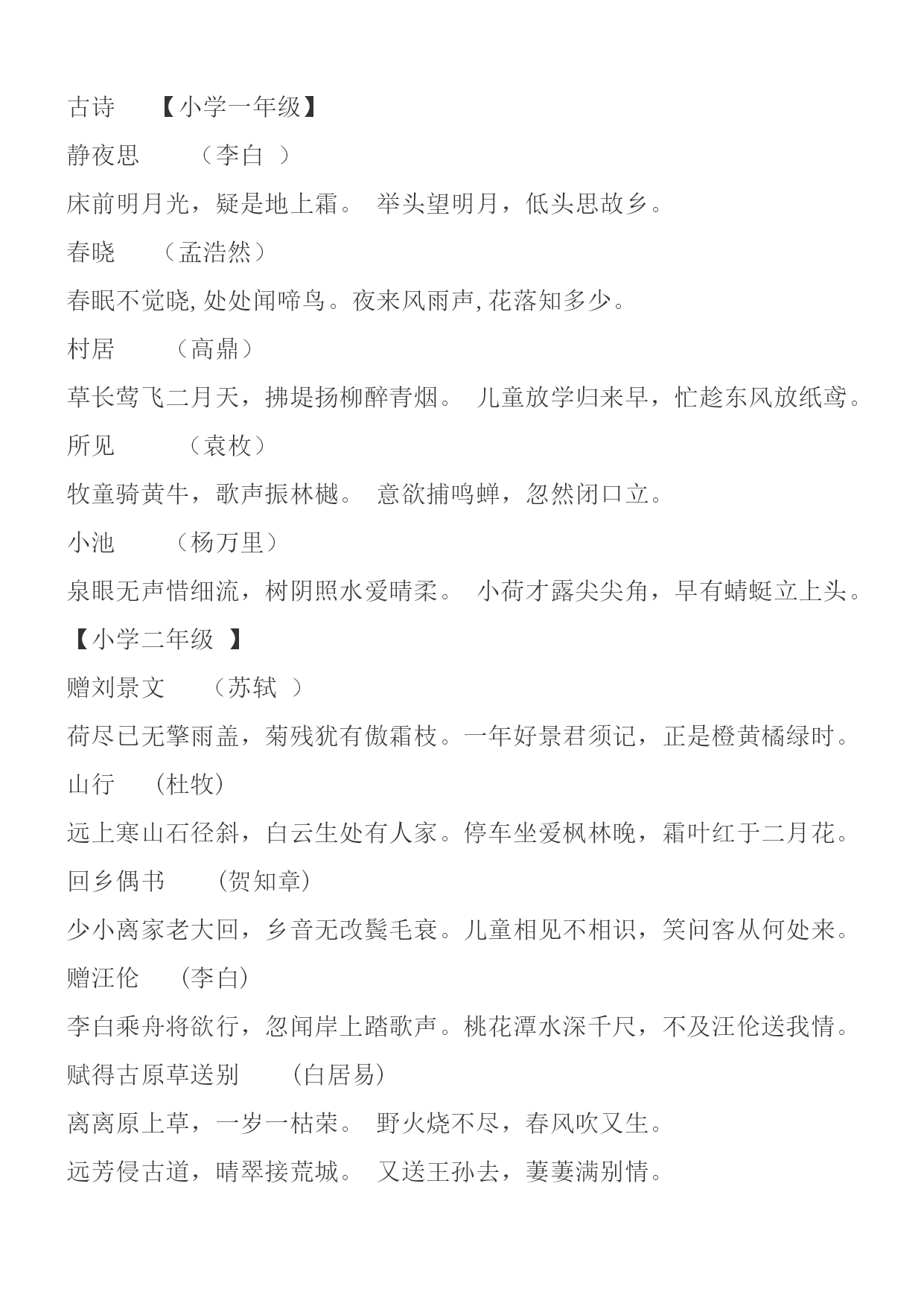 古诗 【小学一年级】

静夜思 （李白 ）

床前明月光，疑是地上霜。 举头望明月，低头思故乡。

春晓 （孟浩然）

春眠不觉晓,处处闻啼鸟。夜来风雨声,花落知多少。

村居 （高鼎）

草长莺飞二月天，拂堤扬柳醉青烟。 儿童放学归来早，忙趁东风放纸鸢。

所见 （袁枚）

牧童骑黄牛，歌声振林樾。 意欲捕鸣蝉，忽然闭口立。

小池 （杨万里）

泉眼无声惜细流，树阴照水爱晴柔。 小荷才露尖尖角，早有蜻蜓立上头。

【小学二年级 】

赠刘景文 （苏轼 ）

荷尽已无擎雨盖，菊残犹有傲霜枝。一年好景君须记，正是橙黄橘绿时。

山行 (杜牧)

远上寒山石径斜，白云生处有人家。停车坐爱枫林晚，霜叶红于二月花。

回乡偶书 (贺知章)

少小离家老大回，乡音无改鬓毛衰。儿童相见不相识，笑问客从何处来。

赠汪伦 (李白)

李白乘舟将欲行，忽闻岸上踏歌声。桃花潭水深千尺，不及汪伦送我情。

赋得古原草送别 (白居易)

离离原上草，一岁一枯荣。 野火烧不尽，春风吹又生。

远芳侵古道，晴翠接荒城。 又送王孙去，萋萋满别情。